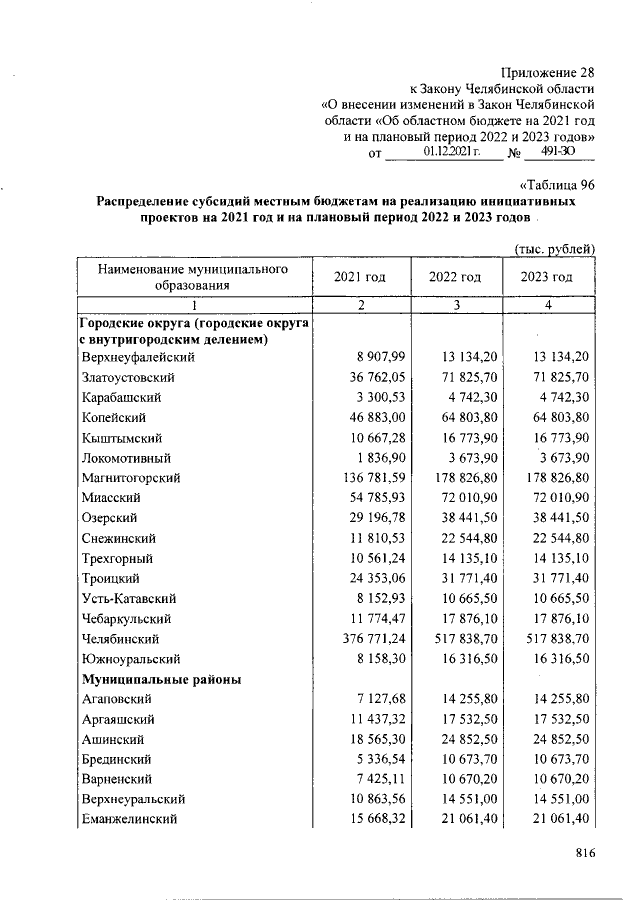 Приложение 28
к Закону Челябинской области
«О внесении изменений в Закон Челябинской области «Об областном бюджете на 2021 год и на плановый период 2022 и 2023 годов»
от 01.12.2021 г. № 491-ЗО

«Таблица 96

Распределение субсидий местным бюджетам на реализацию инициативных проектов на 2021 год и на плановый период 2022 и 2023 годов

(тыс. рублей)

| Наименование муниципального образования | 2021 год | 2022 год | 2023 год |
|---|---|---|---|
| 1 | 2 | 3 | 4 |
| Городские округа (городские округа с внутригородским делением) | | | |
| Верхнеуфалейский | 8 907,99 | 13 134,20 | 13 134,20 |
| Златоустовский | 36 762,05 | 71 825,70 | 71 825,70 |
| Карабашский | 3 300,53 | 4 742,30 | 4 742,30 |
| Копейский | 46 883,00 | 64 803,80 | 64 803,80 |
| Кыштымский | 10 667,28 | 16 773,90 | 16 773,90 |
| Локомотивный | 1 836,90 | 3 673,90 | 3 673,90 |
| Магнитогорский | 136 781,59 | 178 826,80 | 178 826,80 |
| Миасский | 54 785,93 | 72 010,90 | 72 010,90 |
| Озерский | 29 196,78 | 38 441,50 | 38 441,50 |
| Снежинский | 11 810,53 | 22 544,80 | 22 544,80 |
| Трехгорный | 10 561,24 | 14 135,10 | 14 135,10 |
| Троицкий | 24 353,06 | 31 771,40 | 31 771,40 |
| Усть-Катавский | 8 152,93 | 10 665,50 | 10 665,50 |
| Чебаркульский | 11 774,47 | 17 876,10 | 17 876,10 |
| Челябинский | 376 771,24 | 517 838,70 | 517 838,70 |
| Южноуральский | 8 158,30 | 16 316,50 | 16 316,50 |
| Муниципальные районы | | | |
| Агаповский | 7 127,68 | 14 255,80 | 14 255,80 |
| Аргаяшский | 11 437,32 | 17 532,50 | 17 532,50 |
| Ашинский | 18 565,30 | 24 852,50 | 24 852,50 |
| Брединский | 5 336,54 | 10 673,70 | 10 673,70 |
| Варненский | 7 425,11 | 10 670,20 | 10 670,20 |
| Верхнеуральский | 10 863,56 | 14 551,00 | 14 551,00 |
| Еманжелинский | 15 668,32 | 21 061,40 | 21 061,40 |

816